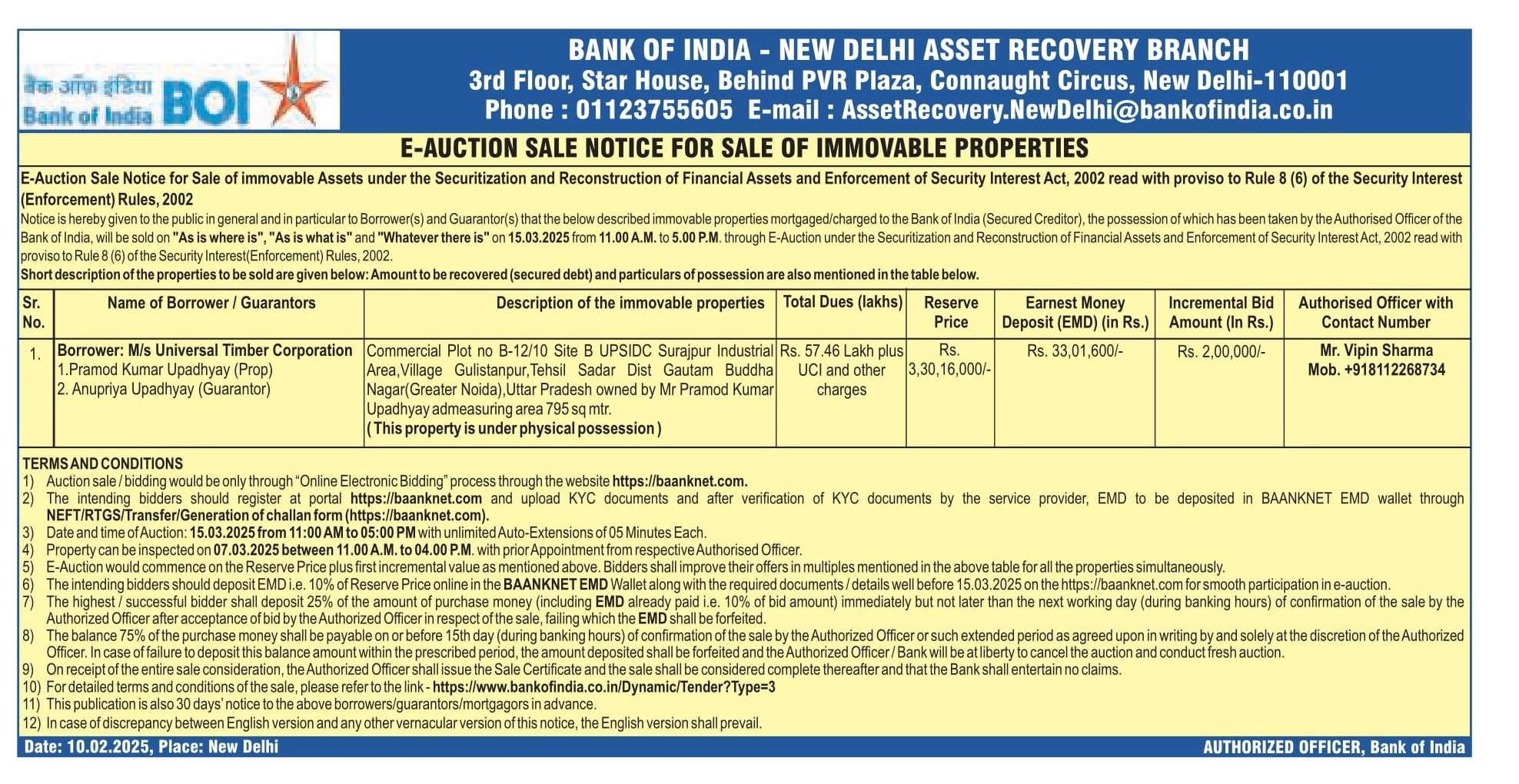 बैंक ऑफ़ इंडिया
Bank of India BOI

BANK OF INDIA - NEW DELHI ASSET RECOVERY BRANCH
3rd Floor, Star House, Behind PVR Plaza, Connaught Circus, New Delhi-110001
Phone : 01123755605 E-mail : AssetRecovery.NewDelhi@bankofindia.co.in

E-AUCTION SALE NOTICE FOR SALE OF IMMOVABLE PROPERTIES

E-Auction Sale Notice for Sale of immovable Assets under the Securitization and Reconstruction of Financial Assets and Enforcement of Security Interest Act, 2002 read with proviso to Rule 8 (6) of the Security Interest (Enforcement) Rules, 2002

Notice is hereby given to the public in general and in particular to Borrower(s) and Guarantor(s) that the below described immovable properties mortgaged/charged to the Bank of India (Secured Creditor), the possession of which has been taken by the Authorised Officer of the Bank of India, will be sold on "As is where is", "As is what is" and "Whatever there is" on 15.03.2025 from 11.00 A.M. to 5.00 P.M. through E-Auction under the Securitization and Reconstruction of Financial Assets and Enforcement of Security Interest Act, 2002 read with proviso to Rule 8 (6) of the Security Interest(Enforcement) Rules, 2002.

Short description of the properties to be sold are given below: Amount to be recovered (secured debt) and particulars of possession are also mentioned in the table below.

| Sr. No. | Name of Borrower / Guarantors | Description of the immovable properties | Total Dues (lakhs) | Reserve Price | Earnest Money Deposit (EMD) (in Rs.) | Incremental Bid Amount (In Rs.) | Authorised Officer with Contact Number |
|---|---|---|---|---|---|---|---|
| 1. | Borrower: M/s Universal Timber Corporation 1.Pramod Kumar Upadhyay (Prop) 2. Anupriya Upadhyay (Guarantor) | Commercial Plot no B-12/10 Site B UPSIDC Surajpur Industrial Area,Village Gulistanpur,Tehsil Sadar Dist Gautam Buddha Nagar(Greater Noida),Uttar Pradesh owned by Mr Pramod Kumar Upadhyay admeasuring area 795 sq mtr. ( This property is under physical possession ) | Rs. 57.46 Lakh plus UCI and other charges | Rs. 3,30,16,000/- | Rs. 33,01,600/- | Rs. 2,00,000/- | Mr. Vipin Sharma Mob. +918112268734 |

TERMS AND CONDITIONS
1) Auction sale / bidding would be only through "Online Electronic Bidding" process through the website https://baanknet.com.
2) The intending bidders should register at portal https://baanknet.com and upload KYC documents and after verification of KYC documents by the service provider, EMD to be deposited in BAANKNET EMD wallet through NEFT/RTGS/Transfer/Generation of challan form (https://baanknet.com).
3) Date and time of Auction: 15.03.2025 from 11:00 AM to 05:00 PM with unlimited Auto-Extensions of 05 Minutes Each.
4) Property can be inspected on 07.03.2025 between 11.00 A.M. to 04.00 P.M. with prior Appointment from respective Authorised Officer.
5) E-Auction would commence on the Reserve Price plus first incremental value as mentioned above. Bidders shall improve their offers in multiples mentioned in the above table for all the properties simultaneously.
6) The intending bidders should deposit EMD i.e. 10% of Reserve Price online in the BAANKNET EMD Wallet along with the required documents / details well before 15.03.2025 on the https://baanknet.com for smooth participation in e-auction.
7) The highest / successful bidder shall deposit 25% of the amount of purchase money (including EMD already paid i.e. 10% of bid amount) immediately but not later than the next working day (during banking hours) of confirmation of the sale by the Authorized Officer after acceptance of bid by the Authorized Officer in respect of the sale, failing which the EMD shall be forfeited.
8) The balance 75% of the purchase money shall be payable on or before 15th day (during banking hours) of confirmation of the sale by the Authorized Officer or such extended period as agreed upon in writing by and solely at the discretion of the Authorized Officer. In case of failure to deposit this balance amount within the prescribed period, the amount deposited shall be forfeited and the Authorized Officer / Bank will be at liberty to cancel the auction and conduct fresh auction.
9) On receipt of the entire sale consideration, the Authorized Officer shall issue the Sale Certificate and the sale shall be considered complete thereafter and that the Bank shall entertain no claims.
10) For detailed terms and conditions of the sale, please refer to the link - https://www.bankofindia.co.in/Dynamic/Tender?Type=3
11) This publication is also 30 days' notice to the above borrowers/guarantors/mortgagors in advance.
12) In case of discrepancy between English version and any other vernacular version of this notice, the English version shall prevail.

Date: 10.02.2025, Place: New Delhi
AUTHORIZED OFFICER, Bank of India